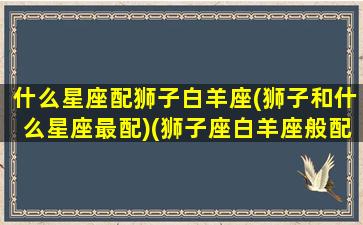 什么星座配狮子白羊座(狮子和什么星座最配)(狮子座白羊座般配